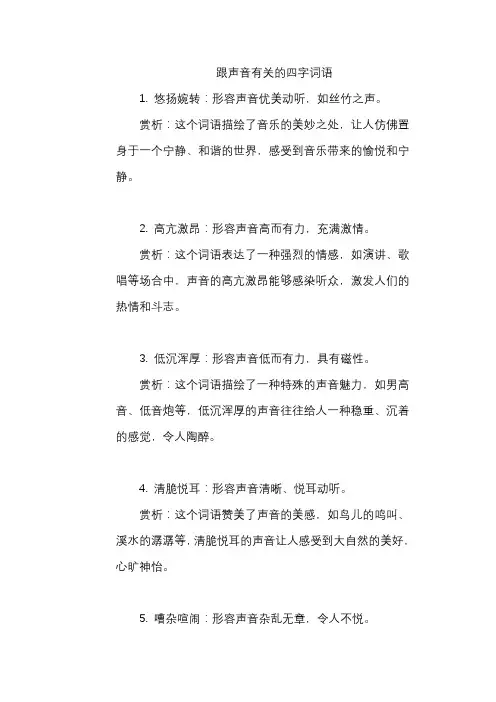 跟声音有关的四字词语

1. 悠扬婉转：形容声音优美动听，如丝竹之声。

赏析：这个词语描绘了音乐的美妙之处，让人仿佛置身于一个宁静、和谐的世界，感受到音乐带来的愉悦和宁静。

2. 高亢激昂：形容声音高而有力，充满激情。

赏析：这个词语表达了一种强烈的情感，如演讲、歌唱等场合中，声音的高亢激昂能够感染听众，激发人们的热情和斗志。

3. 低沉浑厚：形容声音低而有力，具有磁性。

赏析：这个词语描绘了一种特殊的声音魅力，如男高音、低音炮等，低沉浑厚的声音往往给人一种稳重、沉着的感觉，令人陶醉。

4. 清脆悦耳：形容声音清晰、悦耳动听。

赏析：这个词语赞美了声音的美感，如鸟儿的鸣叫、溪水的潺潺等，清脆悦耳的声音让人感受到大自然的美好，心旷神怡。

5. 嘈杂喧闹：形容声音杂乱无章，令人不悦。